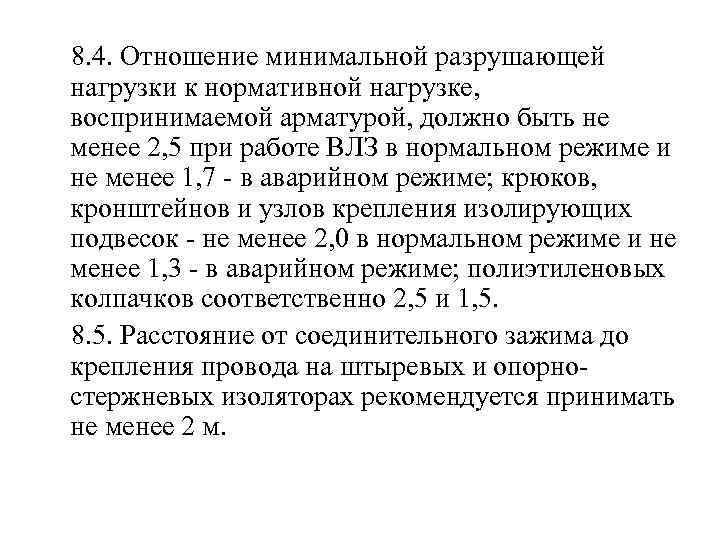 8.4. Отношение минимальной разрушающей нагрузки к нормативной нагрузке, воспринимаемой арматурой, должно быть не менее 2,5 при работе ВЛЗ в нормальном режиме и не менее 1,7 - в аварийном режиме; крюков, кронштейнов и узлов крепления изолирующих подвесок - не менее 2,0 в нормальном режиме и не менее 1,3 - в аварийном режиме; полиэтиленовых колпачков соответственно 2,5 и 1,5.

8.5. Расстояние от соединительного зажима до крепления провода на штыревых и опорно-стержневых изоляторах рекомендуется принимать не менее 2 м.